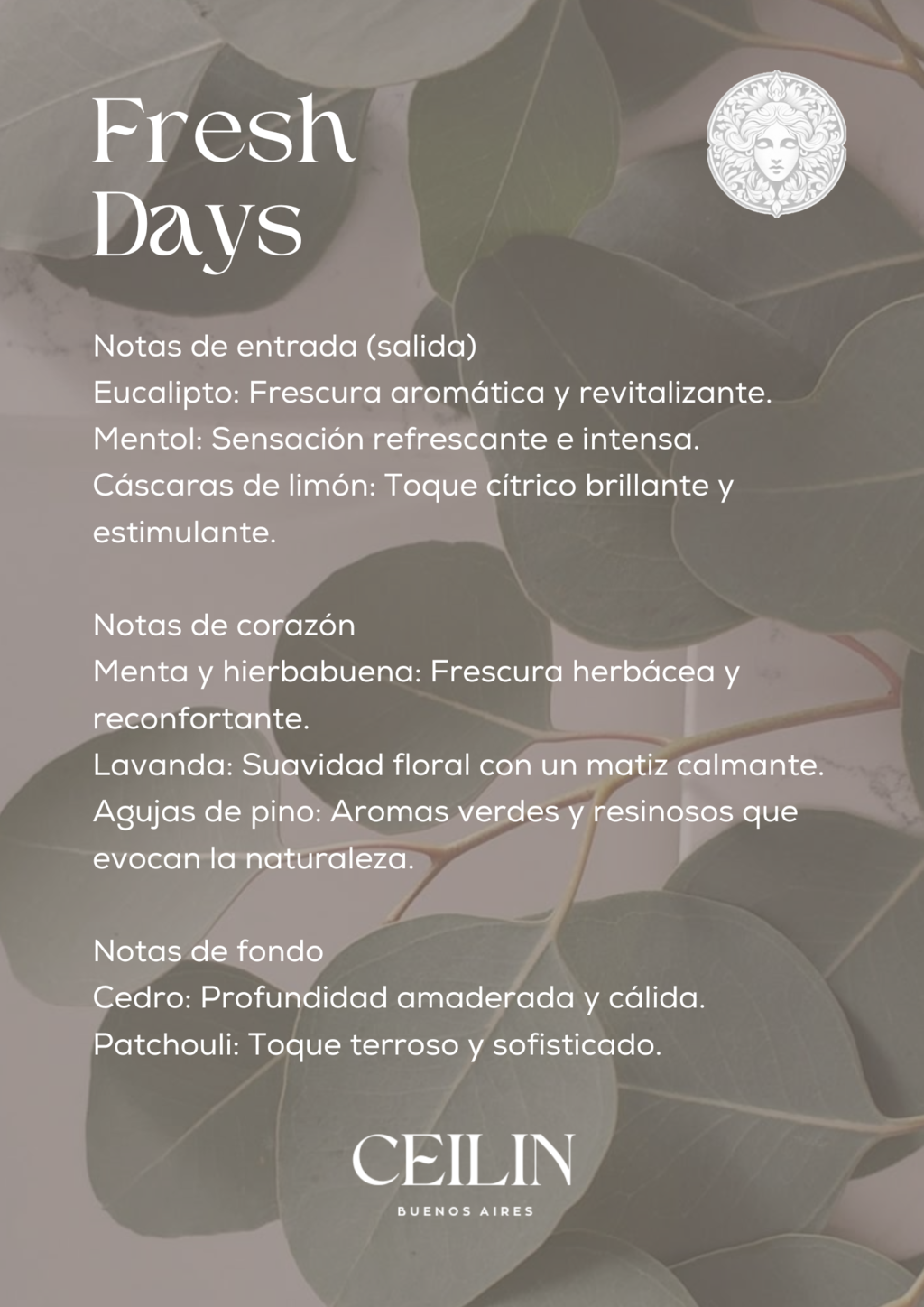 Fresh Days

Notas de entrada (salida)
Eucalipto: Frescura aromática y revitalizante.
Mentol: Sensación refrescante e intensa.
Cáscaras de limón: Toque cítrico brillante y estimulante.

Notas de corazón
Menta y hierbabuena: Frescura herbácea y reconfortante.
Lavanda: Suavidad floral con un matiz calmante.
Agujas de pino: Aromas verdes y resinosos que evocan la naturaleza.

Notas de fondo
Cedro: Profundidad amaderada y cálida.
Patchouli: Toque terroso y sofisticado.

CEILIN
BUENOS AIRES